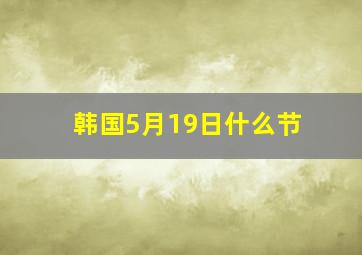 韩国5月19日什么节